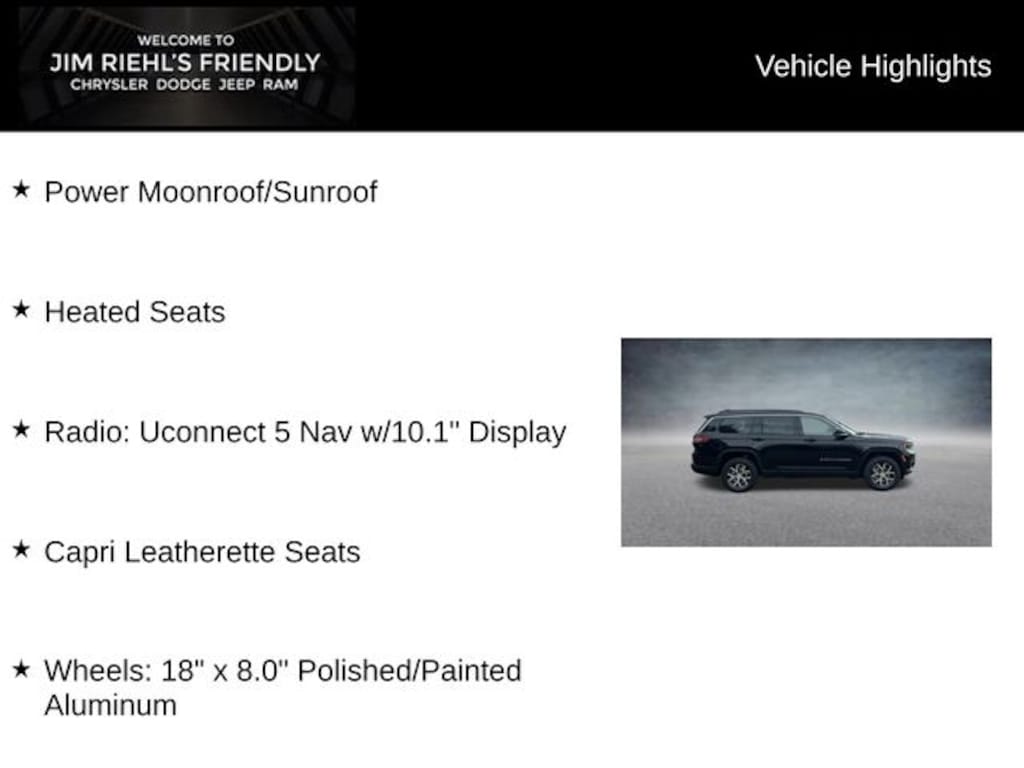 WELCOME TO
JIM RIEHL'S FRIENDLY
CHRYSLER DODGE JEEP RAM

Vehicle Highlights

★ Power Moonroof/Sunroof

★ Heated Seats

★ Radio: Uconnect 5 Nav w/10.1" Display

★ Capri Leatherette Seats

★ Wheels: 18" x 8.0" Polished/Painted Aluminum